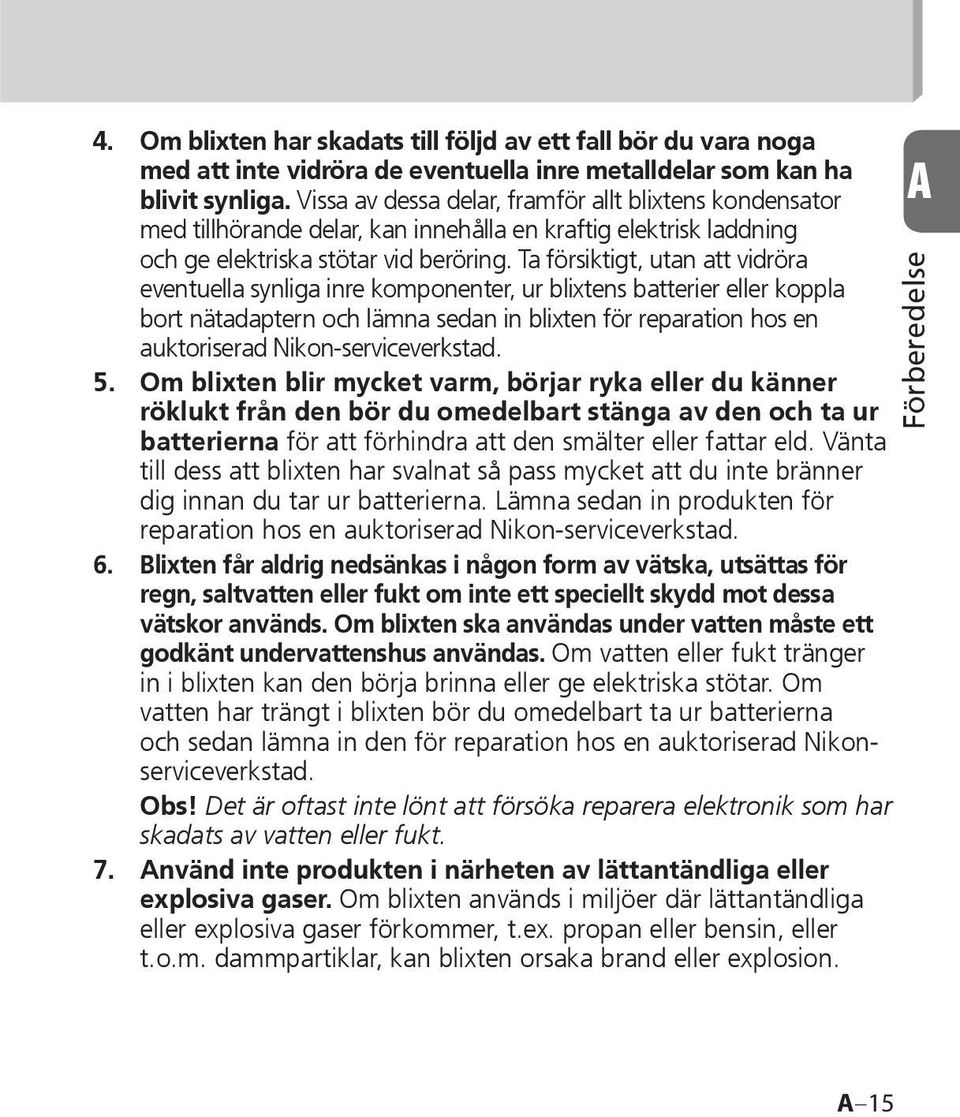 4. Om blixten har skadats till följd av ett fall bör du vara noga med att inte vidröra de eventuella inre metalldelar som kan ha blivit synliga. Vissa av dessa delar, framför allt blixtens kondensator med tillhörande delar, kan innehålla en kraftig elektrisk laddning och ge elektriska stötar vid beröring. Ta försiktigt, utan att vidröra eventuella synliga inre komponenter, ur blixtens batterier eller koppla bort nätadaptern och lämna sedan in blixten för reparation hos en auktoriserad Nikon-serviceverkstad.

5. Om blixten blir mycket varm, börjar ryka eller du känner röklukt från den bör du omedelbart stänga av den och ta ur batterierna för att förhindra att den smälter eller fattar eld. Vänta till dess att blixten har svalnat så pass mycket att du inte bränner dig innan du tar ur batterierna. Lämna sedan in produkten för reparation hos en auktoriserad Nikon-serviceverkstad.

6. Blixten får aldrig nedsänkas i någon form av vätska, utsättas för regn, saltvatten eller fukt om inte ett speciellt skydd mot dessa vätskor används. Om blixten ska användas under vatten måste ett godkänt undervattenshus användas. Om vatten eller fukt tränger in i blixten kan den börja brinna eller ge elektriska stötar. Om vatten har trängt i blixten bör du omedelbart ta ur batterierna och sedan lämna in den för reparation hos en auktoriserad Nikon-serviceverkstad.

Obs! Det är oftast inte lönt att försöka reparera elektronik som har skadats av vatten eller fukt.

7. Använd inte produkten i närheten av lättantändliga eller explosiva gaser. Om blixten används i miljöer där lättantändliga eller explosiva gaser förkommer, t.ex. propan eller bensin, eller t.o.m. dammpartiklar, kan blixten orsaka brand eller explosion.

A

Förberedelse

A–15